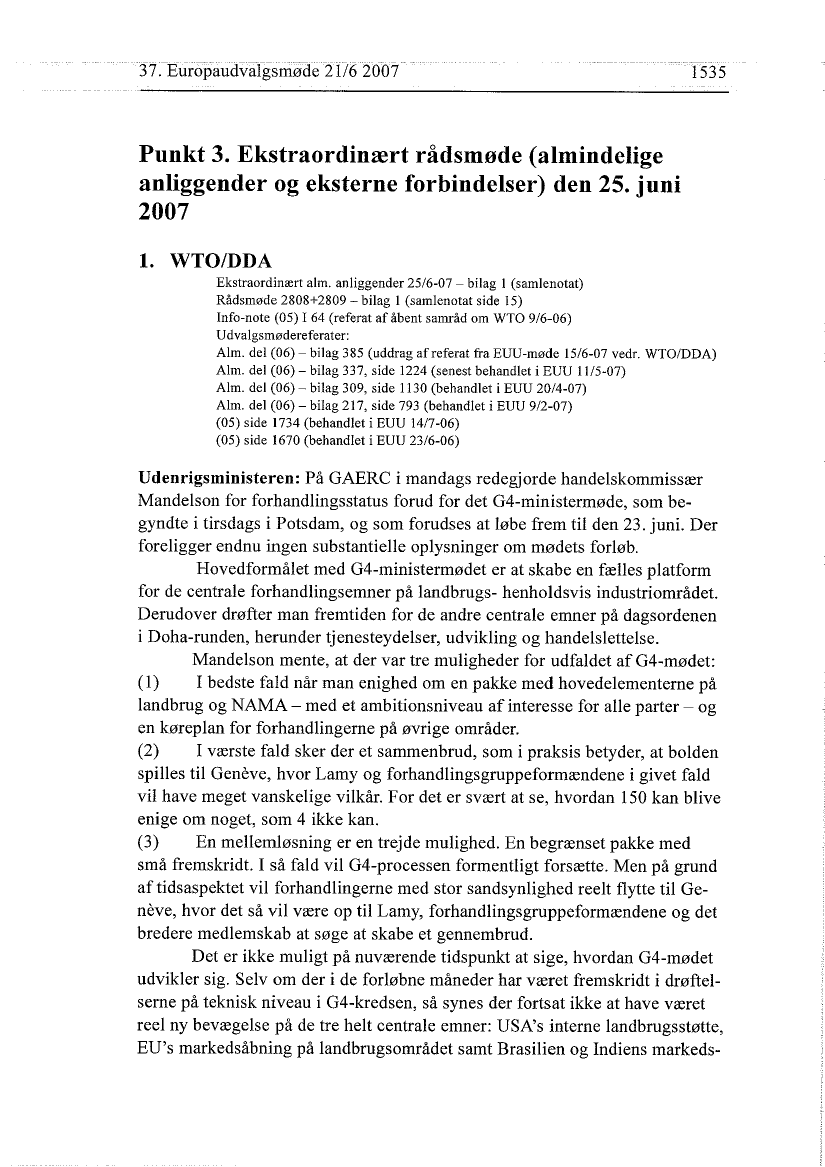 37. Europaudvalgsmøde 21/6 2007 1535

Punkt 3. Ekstraordinært rådsmøde (almindelige anliggender og eksterne forbindelser) den 25. juni 2007

1. WTO/DDA

Ekstraordinært alm. anliggender 25/6-07 – bilag 1 (samlenotat)
Rådsmøde 2808+2809 – bilag 1 (samlenotat side 15)
Info-note (05) I 64 (referat af åbent samråd om WTO 9/6-06)
Udvalgsmødereferater:
Alm. del (06) – bilag 385 (uddrag af referat fra EUU-møde 15/6-07 vedr. WTO/DDA)
Alm. del (06) – bilag 337, side 1224 (senest behandlet i EUU 11/5-07)
Alm. del (06) – bilag 309, side 1130 (behandlet i EUU 20/4-07)
Alm. del (06) – bilag 217, side 793 (behandlet i EUU 9/2-07)
(05) side 1734 (behandlet i EUU 14/7-06)
(05) side 1670 (behandlet i EUU 23/6-06)

Udenrigsministeren: På GAERC i mandags redegjorde handelskommissær Mandelson for forhandlingsstatus forud for det G4-ministermøde, som begyndte i tirsdags i Potsdam, og som forudses at løbe frem til den 23. juni. Der foreligger endnu ingen substantielle oplysninger om mødets forløb.

Hovedformålet med G4-ministermødet er at skabe en fælles platform for de centrale forhandlingsemner på landbrugs- henholdsvis industriområdet. Derudover drøfter man fremtiden for de andre centrale emner på dagsordenen i Doha-runden, herunder tjenesteydelser, udvikling og handelslettelse.

Mandelson mente, at der var tre muligheder for udfaldet af G4-mødet:
(1) I bedste fald når man enighed om en pakke med hovedelementerne på landbrug og NAMA – med et ambitionsniveau af interesse for alle parter – og en køreplan for forhandlingerne på øvrige områder.
(2) I værste fald sker der et sammenbrud, som i praksis betyder, at bolden spilles til Genève, hvor Lamy og forhandlingsgruppeformændene i givet fald vil have meget vanskelige vilkår. For det er svært at se, hvordan 150 kan blive enige om noget, som 4 ikke kan.
(3) En mellemløsning er en trejde mulighed. En begrænset pakke med små fremskridt. I så fald vil G4-processen formentligt forsætte. Men på grund af tidsaspektet vil forhandlingerne med stor sandsynlighed reelt flytte til Genève, hvor det så vil være op til Lamy, forhandlingsgruppeformændene og det bredere medlemskab at søge at skabe et gennembrud.

Det er ikke muligt på nuværende tidspunkt at sige, hvordan G4-mødet udvikler sig. Selv om der i de forløbne måneder har været fremskridt i drøftelserne på teknisk niveau i G4-kredsen, så synes der fortsat ikke at have været reel ny bevægelse på de tre helt centrale emner: USA's interne landbrugsstøtte, EU's markedsåbning på landbrugsområdet samt Brasilien og Indiens markeds-